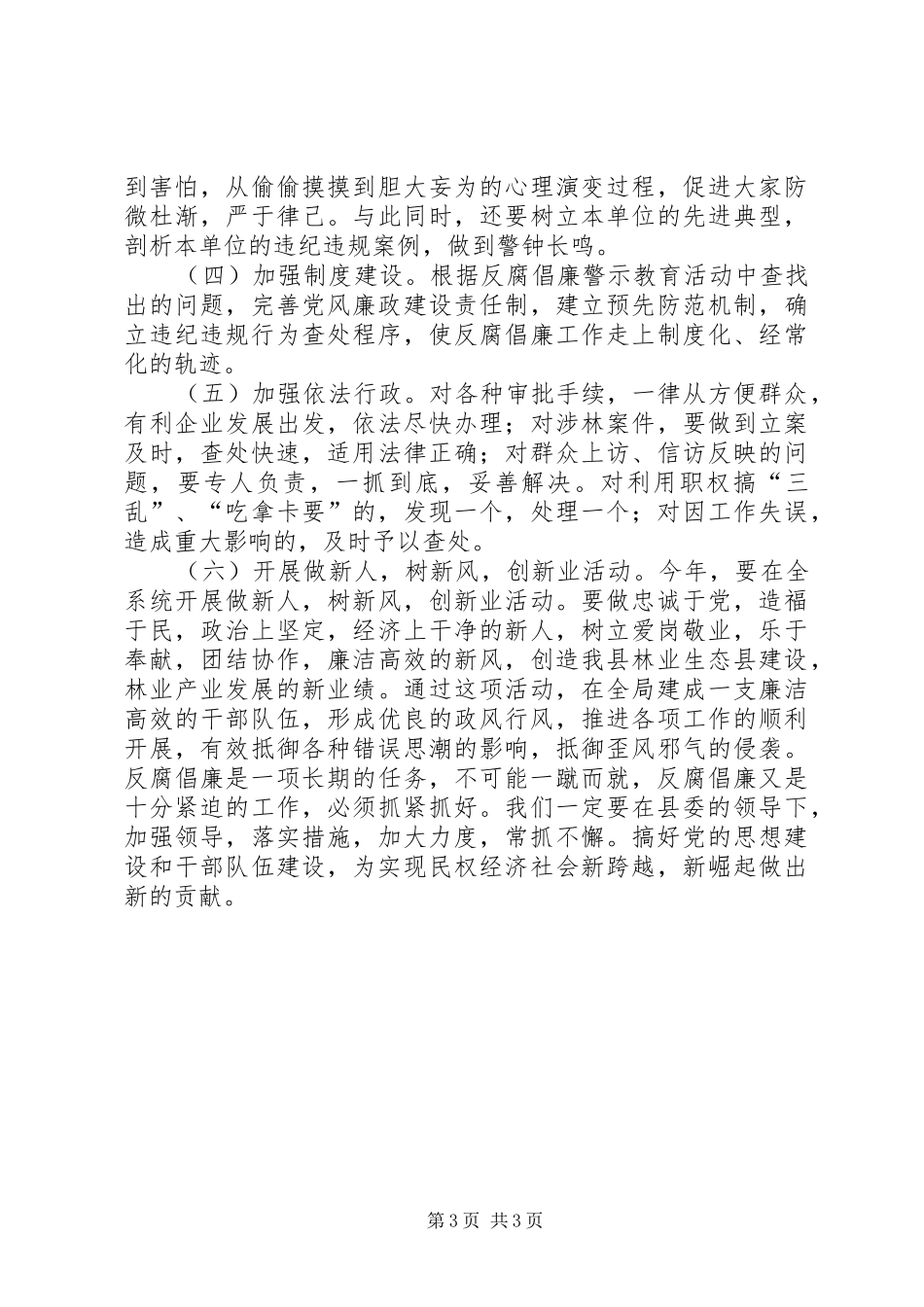 到害怕，从偷偷摸摸到胆大妄为的心理演变过程，促进大家防微杜渐，严于律己。与此同时，还要树立本单位的先进典型，剖析本单位的违纪违规案例，做到警钟长鸣。

（四）加强制度建设。根据反腐倡廉警示教育活动中查找出的问题，完善党风廉政建设责任制，建立预先防范机制，确立违纪违规行为查处程序，使反腐倡廉工作走上制度化、经常化的轨迹。

（五）加强依法行政。对各种审批手续，一律从方便群众，有利企业发展出发，依法尽快办理；对涉林案件，要做到立案及时，查处快速，适用法律正确；对群众上访、信访反映的问题，要专人负责，一抓到底，妥善解决。对利用职权搞“三乱”、“吃拿卡要”的，发现一个，处理一个；对因工作失误，造成重大影响的，及时予以查处。

（六）开展做新人，树新风，创新业活动。今年，要在全系统开展做新人，树新风，创新业活动。要做忠诚于党，造福于民，政治上坚定，经济上干净的新人，树立爱岗敬业，乐于奉献，团结协作，廉洁高效的新风，创造我县林业生态县建设，林业产业发展的新业绩。通过这项活动，在全局建成一支廉洁高效的干部队伍，形成优良的政风行风，推进各项工作的顺利开展，有效抵御各种错误思潮的影响，抵御歪风邪气的侵袭。反腐倡廉是一项长期的任务，不可能一蹴而就，反腐倡廉又是十分紧迫的工作，必须抓紧抓好。我们一定要在县委的领导下，加强领导，落实措施，加大力度，常抓不懈。搞好党的思想建设和干部队伍建设，为实现民权经济社会新跨越，新崛起做出新的贡献。

第 3 页 共 3 页